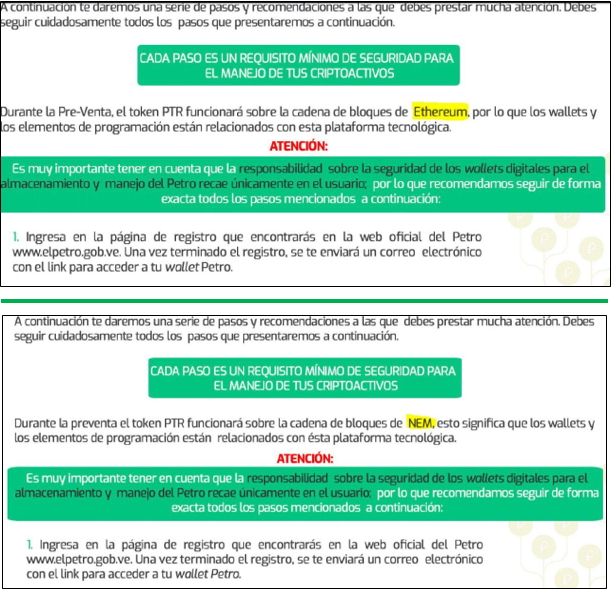 A continuación te daremos una serie de pasos y recomendaciones a las que debes prestar mucha atención. Debes seguir cuidadosamente todos los pasos que presentaremos a continuación.

CADA PASO ES UN REQUISITO MÍNIMO DE SEGURIDAD PARA EL MANEJO DE TUS CRIPTOACTIVOS

Durante la Pre-Venta, el token PTR funcionará sobre la cadena de bloques de Ethereum, por lo que los wallets y los elementos de programación están relacionados con esta plataforma tecnológica.

ATENCIÓN:

Es muy importante tener en cuenta que la responsabilidad sobre la seguridad de los wallets digitales para el almacenamiento y manejo del Petro recae únicamente en el usuario; por lo que recomendamos seguir de forma exacta todos los pasos mencionados a continuación:

1. Ingresa en la página de registro que encontrarás en la web oficial del Petro www.elpetro.gob.ve. Una vez terminado el registro, se te enviará un correo electrónico con el link para acceder a tu wallet Petro.

A continuación te daremos una serie de pasos y recomendaciones a las que debes prestar mucha atención. Debes seguir cuidadosamente todos los pasos que presentaremos a continuación.

CADA PASO ES UN REQUISITO MÍNIMO DE SEGURIDAD PARA EL MANEJO DE TUS CRIPTOACTIVOS

Durante la preventa el token PTR funcionará sobre la cadena de bloques de NEM, esto significa que los wallets y los elementos de programación están relacionados con ésta plataforma tecnológica.

ATENCIÓN:

Es muy importante tener en cuenta que la responsabilidad sobre la seguridad de los wallets digitales para el almacenamiento y manejo del Petro recae únicamente en el usuario; por lo que recomendamos seguir de forma exacta todos los pasos mencionados a continuación:

1. Ingresa en la página de registro que encontrarás en la web oficial del Petro www.elpetro.gob.ve. Una vez terminado el registro, se te enviará un correo electrónico con el link para acceder a tu wallet Petro.